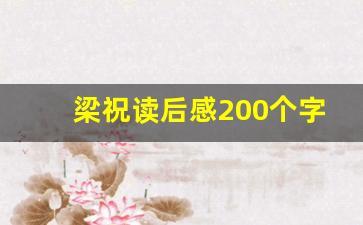 梁祝读后感200个字